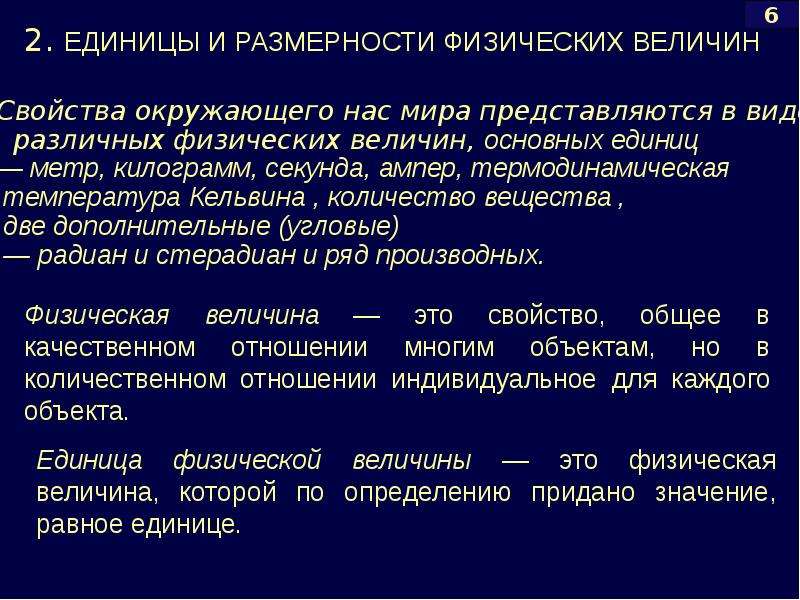 6

2. ЕДИНИЦЫ И РАЗМЕРНОСТИ ФИЗИЧЕСКИХ ВЕЛИЧИН

Свойства окружающего нас мира представляются в виде различных физических величин, основных единиц — метр, килограмм, секунда, ампер, термодинамическая температура Кельвина , количество вещества , две дополнительные (угловые) — радиан и стерадиан и ряд производных.

Физическая величина — это свойство, общее в качественном отношении многим объектам, но в количественном отношении индивидуальное для каждого объекта.

Единица физической величины — это физическая величина, которой по определению придано значение, равное единице.